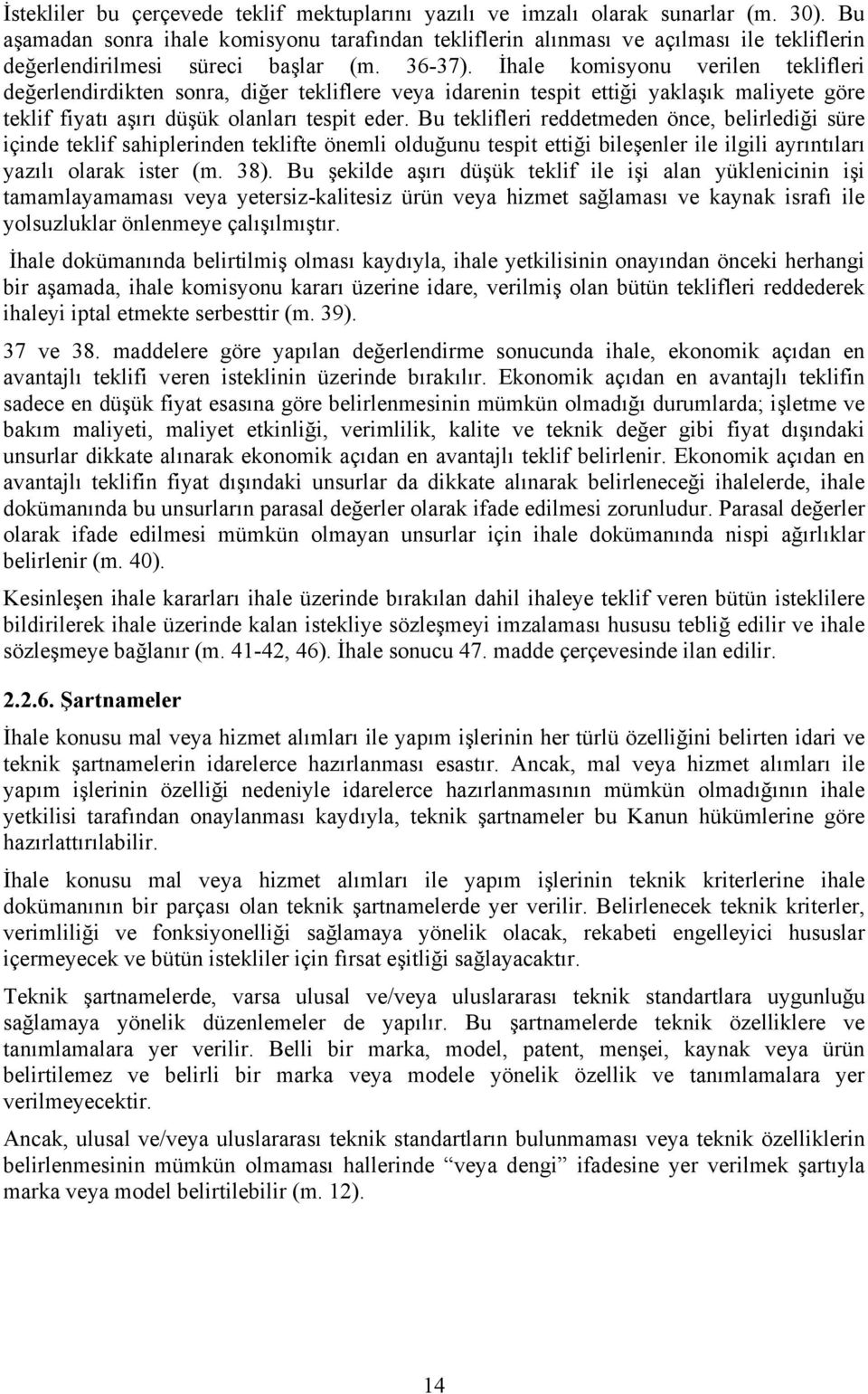 İstekliler bu çerçevede teklif mektuplarını yazılı ve imzalı olarak sunarlar (m. 30). Bu aşamadan sonra ihale komisyonu tarafından tekliflerin alınması ve açılması ile tekliflerin değerlendirilmesi süreci başlar (m. 36-37). İhale komisyonu verilen teklifleri değerlendirdikten sonra, diğer tekliflere veya idarenin tespit ettiği yaklaşık maliyete göre teklif fiyatı aşırı düşük olanları tespit eder. Bu teklifleri reddetmeden önce, belirlediği süre içinde teklif sahiplerinden teklifte önemli olduğunu tespit ettiği bileşenler ile ilgili ayrıntıları yazılı olarak ister (m. 38). Bu şekilde aşırı düşük teklif ile işi alan yüklenicinin işi tamamlayamaması veya yetersiz-kalitesiz ürün veya hizmet sağlaması ve kaynak israfı ile yolsuzluklar önlenmeye çalışılmıştır.

İhale dokümanında belirtilmiş olması kaydıyla, ihale yetkilisinin onayından önceki herhangi bir aşamada, ihale komisyonu kararı üzerine idare, verilmiş olan bütün teklifleri reddederek ihaleyi iptal etmekte serbesttir (m. 39).

37 ve 38. maddelere göre yapılan değerlendirme sonucunda ihale, ekonomik açıdan en avantajlı teklifi veren isteklinin üzerinde bırakılır. Ekonomik açıdan en avantajlı teklifin sadece en düşük fiyat esasına göre belirlenmesinin mümkün olmadığı durumlarda; işletme ve bakım maliyeti, maliyet etkinliği, verimlilik, kalite ve teknik değer gibi fiyat dışındaki unsurlar dikkate alınarak ekonomik açıdan en avantajlı teklif belirlenir. Ekonomik açıdan en avantajlı teklifin fiyat dışındaki unsurlar da dikkate alınarak belirleneceği ihalelerde, ihale dokümanında bu unsurların parasal değerler olarak ifade edilmesi zorunludur. Parasal değerler olarak ifade edilmesi mümkün olmayan unsurlar için ihale dokümanında nispi ağırlıklar belirlenir (m. 40).

Kesinleşen ihale kararları ihale üzerinde bırakılan dahil ihaleye teklif veren bütün isteklilere bildirilerek ihale üzerinde kalan istekliye sözleşmeyi imzalaması hususu tebliğ edilir ve ihale sözleşmeye bağlanır (m. 41-42, 46). İhale sonucu 47. madde çerçevesinde ilan edilir.

2.2.6. Şartnameler

İhale konusu mal veya hizmet alımları ile yapım işlerinin her türlü özelliğini belirten idari ve teknik şartnamelerin idarelerce hazırlanması esastır. Ancak, mal veya hizmet alımları ile yapım işlerinin özelliği nedeniyle idarelerce hazırlanmasının mümkün olmadığının ihale yetkilisi tarafından onaylanması kaydıyla, teknik şartnameler bu Kanun hükümlerine göre hazırlattırılabilir.

İhale konusu mal veya hizmet alımları ile yapım işlerinin teknik kriterlerine ihale dokümanının bir parçası olan teknik şartnamelerde yer verilir. Belirlenecek teknik kriterler, verimliliği ve fonksiyonelliği sağlamaya yönelik olacak, rekabeti engelleyici hususlar içermeyecek ve bütün istekliler için fırsat eşitliği sağlayacaktır.

Teknik şartnamelerde, varsa ulusal ve/veya uluslararası teknik standartlara uygunluğu sağlamaya yönelik düzenlemeler de yapılır. Bu şartnamelerde teknik özelliklere ve tanımlamalara yer verilir. Belli bir marka, model, patent, menşei, kaynak veya ürün belirtilemez ve belirli bir marka veya modele yönelik özellik ve tanımlamalara yer verilmeyecektir.

Ancak, ulusal ve/veya uluslararası teknik standartların bulunmaması veya teknik özelliklerin belirlenmesinin mümkün olmaması hallerinde “veya dengi” ifadesine yer verilmek şartıyla marka veya model belirtilebilir (m. 12).

14